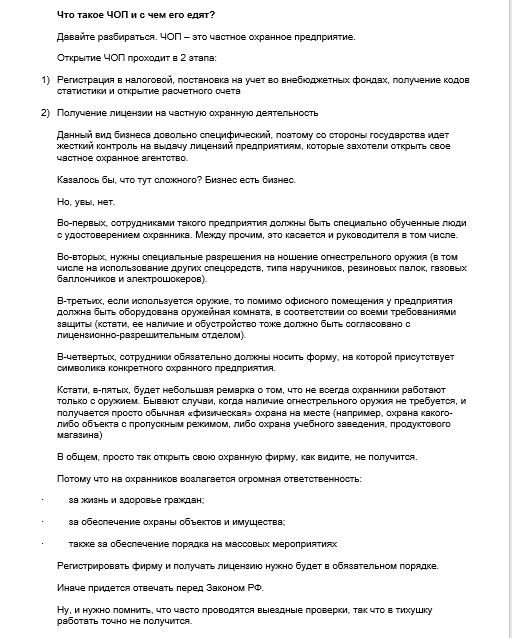 Что такое ЧОП и с чем его едят?

Давайте разбираться. ЧОП – это частное охранное предприятие.

Открытие ЧОП проходит в 2 этапа:

1) Регистрация в налоговой, постановка на учет во внебюджетных фондах, получение кодов статистики и открытие расчетного счета

2) Получение лицензии на частную охранную деятельность

Данный вид бизнеса довольно специфический, поэтому со стороны государства идет жесткий контроль на выдачу лицензий предприятиям, которые захотели открыть свое частное охранное агентство.

Казалось бы, что тут сложного? Бизнес есть бизнес.

Но, увы, нет.

Во-первых, сотрудниками такого предприятия должны быть специально обученные люди с удостоверением охранника. Между прочим, это касается и руководителя в том числе.

Во-вторых, нужны специальные разрешения на ношение огнестрельного оружия (в том числе на использование других спецсредств, типа наручников, резиновых палок, газовых баллончиков и электрошокеров).

В-третьих, если используется оружие, то помимо офисного помещения у предприятия должна быть оборудована оружейная комната, в соответствии со всеми требованиями защиты (кстати, ее наличие и обустройство тоже должно быть согласовано с лицензионно-разрешительным отделом).

В-четвертых, сотрудники обязательно должны носить форму, на которой присутствует символика конкретного охранного предприятия.

Кстати, в-пятых, будет небольшая ремарка о том, что не всегда охранники работают только с оружием. Бывают случаи, когда наличие огнестрельного оружия не требуется, и получается просто обычная «физическая» охрана на месте (например, охрана какого-либо объекта с пропускным режимом, либо охрана учебного заведения, продуктового магазина)

В общем, просто так открыть свою охранную фирму, как видите, не получится.

Потому что на охранников возлагается огромная ответственность:

· за жизнь и здоровье граждан;

· за обеспечение охраны объектов и имущества;

· также за обеспечение порядка на массовых мероприятиях

Регистрировать фирму и получать лицензию нужно будет в обязательном порядке.

Иначе придется отвечать перед Законом РФ.

Ну, и нужно помнить, что часто проводятся выездные проверки, так что в тихушку работать точно не получится.